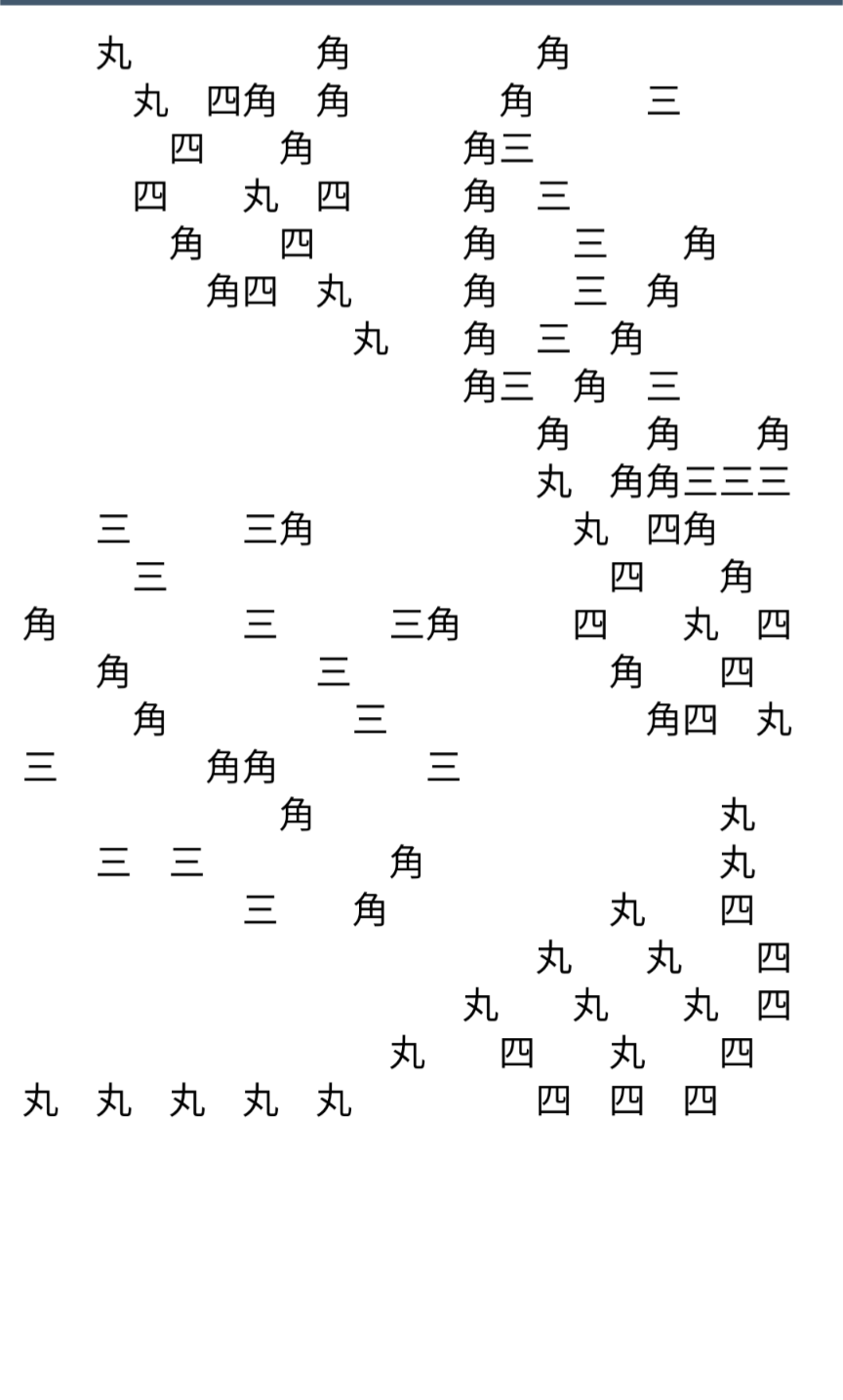 丸 角 角
丸 四角 角 角 三
四 角 角三
四 丸 四 角 三
角 四 角 三 角
角四 丸 角 三 角
丸 角 三 角
角三 角 三
角 角 角
丸 角角三三三
三 三角 丸 四角
三 四 角
角 三 三角 四 丸 四
角 三 角 四
角 三 角四 丸
三 角角 三
角 丸
三 三 角 丸
三 角 丸 四
丸 丸 四
丸 丸 丸 四
丸 四 丸 四
丸 丸 丸 丸 丸 四 四 四